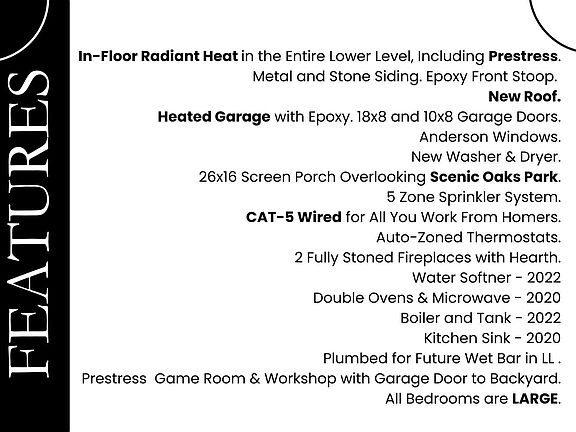 FEATURES

In-Floor Radiant Heat in the Entire Lower Level, Including Prestress.
Metal and Stone Siding. Epoxy Front Stoop.
New Roof.
Heated Garage with Epoxy. 18x8 and 10x8 Garage Doors.
Anderson Windows.
New Washer & Dryer.
26x16 Screen Porch Overlooking Scenic Oaks Park.
5 Zone Sprinkler System.
CAT-5 Wired for All You Work From Homers.
Auto-Zoned Thermostats.
2 Fully Stoned Fireplaces with Hearth.
Water Softner - 2022
Double Ovens & Microwave - 2020
Boiler and Tank - 2022
Kitchen Sink - 2020
Plumbed for Future Wet Bar in LL .
Prestress Game Room & Workshop with Garage Door to Backyard.
All Bedrooms are LARGE.